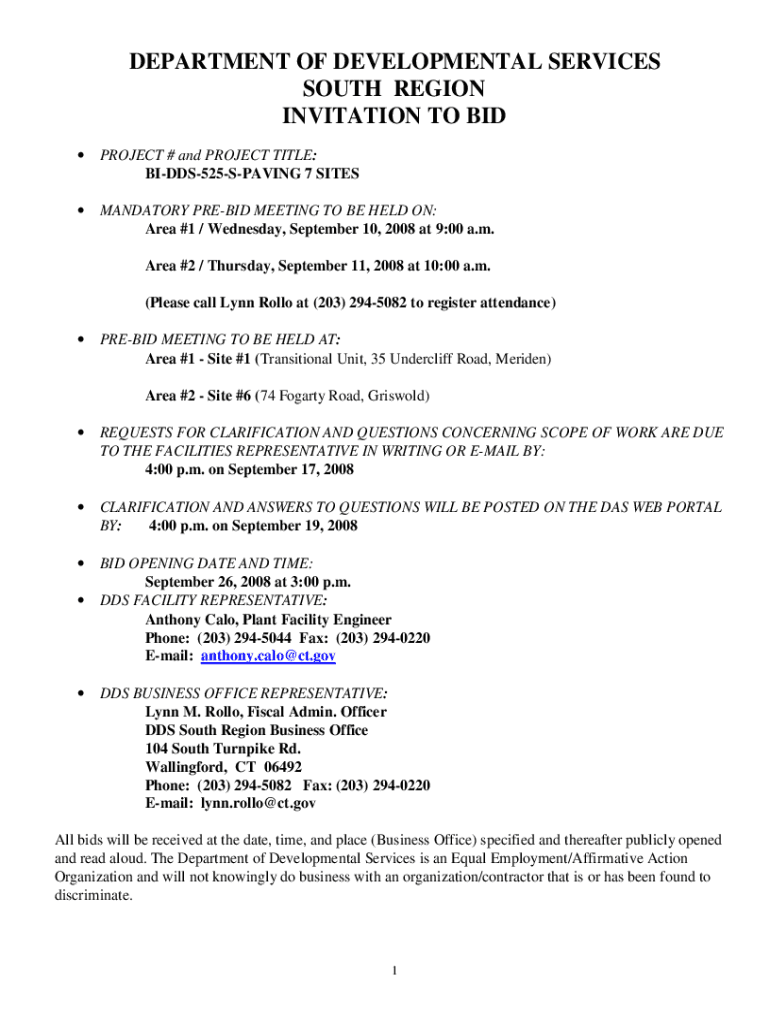 DEPARTMENT OF DEVELOPMENTAL SERVICES
SOUTH REGION
INVITATION TO BID

• PROJECT # and PROJECT TITLE:
BI-DDS-525-S-PAVING 7 SITES

• MANDATORY PRE-BID MEETING TO BE HELD ON:
Area #1 / Wednesday, September 10, 2008 at 9:00 a.m.

Area #2 / Thursday, September 11, 2008 at 10:00 a.m.

(Please call Lynn Rollo at (203) 294-5082 to register attendance)

• PRE-BID MEETING TO BE HELD AT:
Area #1 - Site #1 (Transitional Unit, 35 Undercliff Road, Meriden)

Area #2 - Site #6 (74 Fogarty Road, Griswold)

• REQUESTS FOR CLARIFICATION AND QUESTIONS CONCERNING SCOPE OF WORK ARE DUE TO THE FACILITIES REPRESENTATIVE IN WRITING OR E-MAIL BY:
4:00 p.m. on September 17, 2008

• CLARIFICATION AND ANSWERS TO QUESTIONS WILL BE POSTED ON THE DAS WEB PORTAL BY: 4:00 p.m. on September 19, 2008

• BID OPENING DATE AND TIME:
September 26, 2008 at 3:00 p.m.
• DDS FACILITY REPRESENTATIVE:
Anthony Calo, Plant Facility Engineer
Phone: (203) 294-5044 Fax: (203) 294-0220
E-mail: anthony.calo@ct.gov

• DDS BUSINESS OFFICE REPRESENTATIVE:
Lynn M. Rollo, Fiscal Admin. Officer
DDS South Region Business Office
104 South Turnpike Rd.
Wallingford, CT 06492
Phone: (203) 294-5082 Fax: (203) 294-0220
E-mail: lynn.rollo@ct.gov

All bids will be received at the date, time, and place (Business Office) specified and thereafter publicly opened and read aloud. The Department of Developmental Services is an Equal Employment/Affirmative Action Organization and will not knowingly do business with an organization/contractor that is or has been found to discriminate.

1